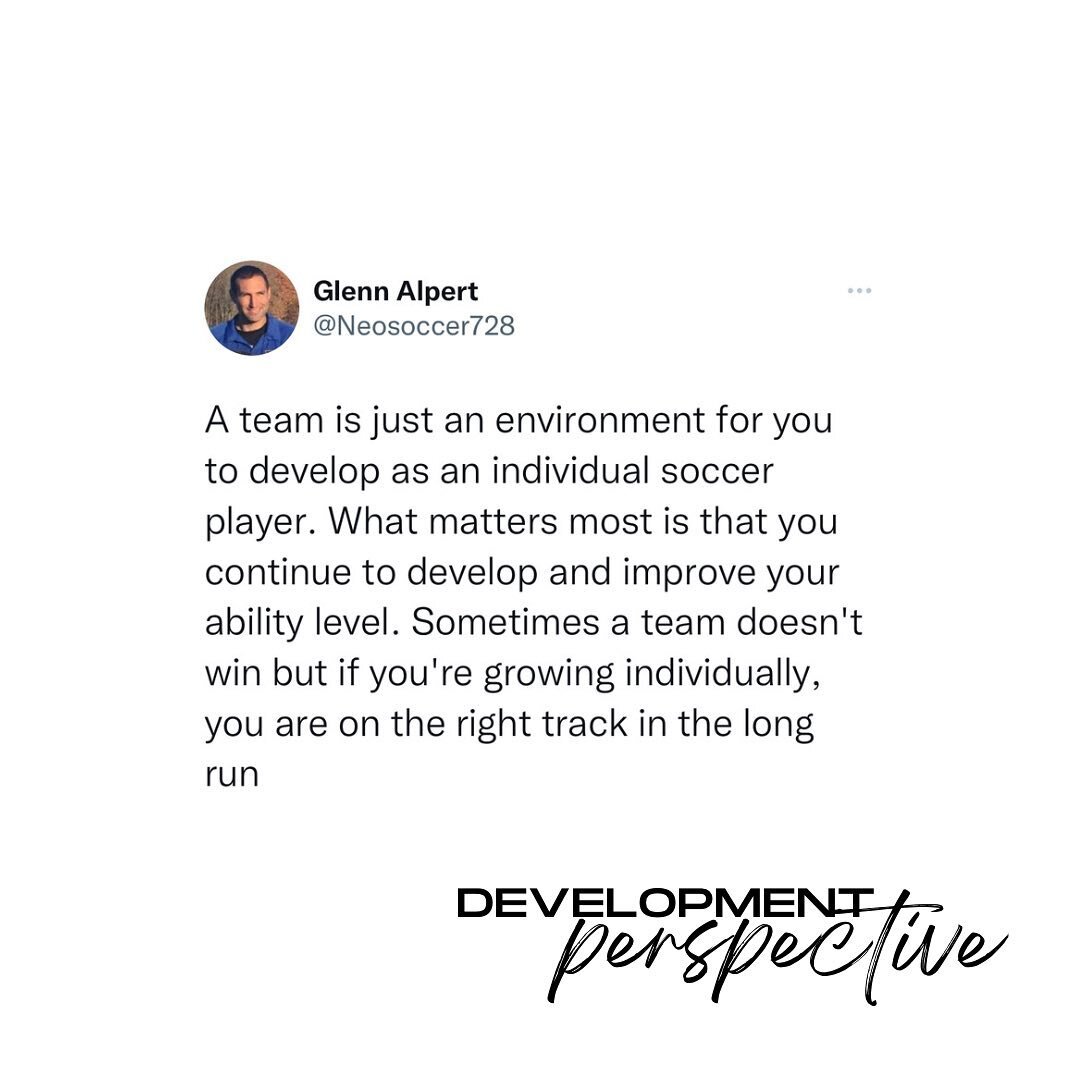 Glenn Alpert
@Neosoccer728

A team is just an environment for you to develop as an individual soccer player. What matters most is that you continue to develop and improve your ability level. Sometimes a team doesn't win but if you're growing individually, you are on the right track in the long run

DEVELOPMENT
perspective